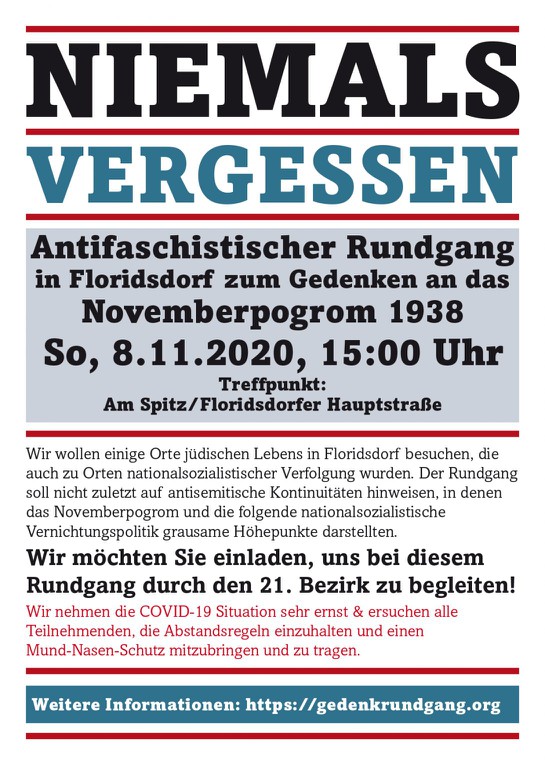 NIEMALS
VERGESSEN

Antifaschistischer Rundgang in Floridsdorf zum Gedenken an das Novemberpogrom 1938

So, 8.11.2020, 15:00 Uhr

Treffpunkt:
Am Spitz/Floridsdorfer Hauptstraße

Wir wollen einige Orte jüdischen Lebens in Floridsdorf besuchen, die auch zu Orten nationalsozialistischer Verfolgung wurden. Der Rundgang soll nicht zuletzt auf antisemitische Kontinuitäten hinweisen, in denen das Novemberpogrom und die folgende nationalsozialistische Vernichtungspolitik grausame Höhepunkte darstellten.

Wir möchten Sie einladen, uns bei diesem Rundgang durch den 21. Bezirk zu begleiten!

Wir nehmen die COVID-19 Situation sehr ernst & ersuchen alle Teilnehmenden, die Abstandsregeln einzuhalten und einen Mund-Nasen-Schutz mitzubringen und zu tragen.

Weitere Informationen: https://gedenkrundgang.org